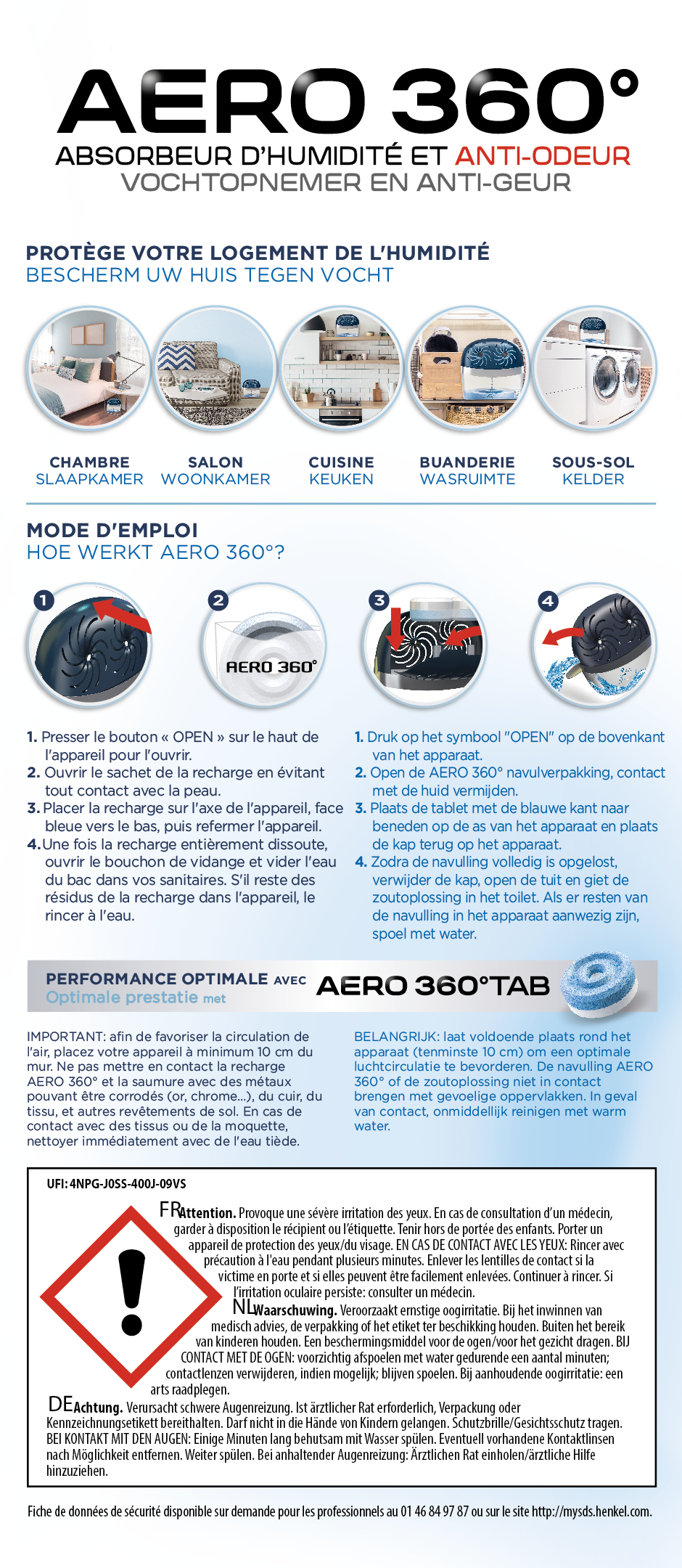 AERO 360°
ABSORBEUR D'HUMIDITÉ ET ANTI-ODEUR
VOCHTOPNEMER EN ANTI-GEUR

PROTÈGE VOTRE LOGEMENT DE L'HUMIDITÉ
BESCHERM UW HUIS TEGEN VOCHT

CHAMBRE
SLAAPKAMER

SALON
WOONKAMER

CUISINE
KEUKEN

BUANDERIE
WASRUIMTE

SOUS-SOL
KELDER

MODE D'EMPLOI
HOE WERKT AERO 360°?

1

2

AERO 360°

3

4

1. Presser le bouton « OPEN » sur le haut de l'appareil pour l'ouvrir.
2. Ouvrir le sachet de la recharge en évitant tout contact avec la peau.
3. Placer la recharge sur l'axe de l'appareil, face bleue vers le bas, puis refermer l'appareil.
4. Une fois la recharge entièrement dissoute, ouvrir le bouchon de vidange et vider l'eau du bac dans vos sanitaires. S'il reste des résidus de la recharge dans l'appareil, le rincer à l'eau.

1. Druk op het symbool "OPEN" op de bovenkant van het apparaat.
2. Open de AERO 360° navulverpakking, contact met de huid vermijden.
3. Plaats de tablet met de blauwe kant naar beneden op de as van het apparaat en plaats de kap terug op het apparaat.
4. Zodra de navulling volledig is opgelost, verwijder de kap, open de tuit en giet de zoutoplossing in het toilet. Als er resten van de navulling in het apparaat aanwezig zijn, spoel met water.

PERFORMANCE OPTIMALE AVEC
Optimale prestatie met
AERO 360°TAB

IMPORTANT: afin de favoriser la circulation de l'air, placez votre appareil à minimum 10 cm du mur. Ne pas mettre en contact la recharge AERO 360° et la saumure avec des métaux pouvant être corrodés (or, chrome...), du cuir, du tissu, et autres revêtements de sol. En cas de contact avec des tissus ou de la moquette, nettoyer immédiatement avec de l'eau tiède.

BELANGRIJK: laat voldoende plaats rond het apparaat (tenminste 10 cm) om een optimale luchtcirculatie te bevorderen. De navulling AERO 360° of de zoutoplossing niet in contact brengen met gevoelige oppervlakken. In geval van contact, onmiddellijk reinigen met warm water.

UFI: 4NPG-J0SS-400J-09VS

FR Attention. Provoque une sévère irritation des yeux. En cas de consultation d'un médecin, garder à disposition le récipient ou l'étiquette. Tenir hors de portée des enfants. Porter un appareil de protection des yeux/du visage. EN CAS DE CONTACT AVEC LES YEUX: Rincer avec précaution à l'eau pendant plusieurs minutes. Enlever les lentilles de contact si la victime en porte et si elles peuvent être facilement enlevées. Continuer à rincer. Si l'irritation oculaire persiste: consulter un médecin.
NL Waarschuwing. Veroorzaakt ernstige oogirritatie. Bij het inwinnen van medisch advies, de verpakking of het etiket ter beschikking houden. Buiten het bereik van kinderen houden. Een beschermingsmiddel voor de ogen/voor het gezicht dragen. BIJ CONTACT MET DE OGEN: voorzichtig afspoelen met water gedurende een aantal minuten; contactlenzen verwijderen, indien mogelijk; blijven spoelen. Bij aanhoudende oogirritatie: een arts raadplegen.
DE Achtung. Verursacht schwere Augenreizung. Ist ärztlicher Rat erforderlich, Verpackung oder Kennzeichnungsetikett bereithalten. Darf nicht in die Hände von Kindern gelangen. Schutzbrille/Gesichtsschutz tragen. BEI KONTAKT MIT DEN AUGEN: Einige Minuten lang behutsam mit Wasser spülen. Eventuell vorhandene Kontaktlinsen nach Möglichkeit entfernen. Weiter spülen. Bei anhaltender Augenreizung: Ärztlichen Rat einholen/ärztliche Hilfe hinzuziehen.

Fiche de données de sécurité disponible sur demande pour les professionnels au 01 46 84 97 87 ou sur le site http://mysds.henkel.com.